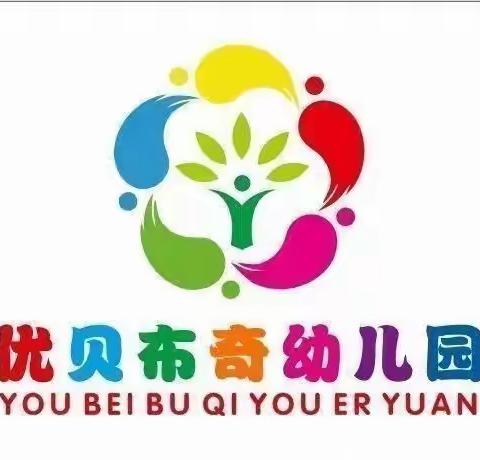 优贝布奇幼儿园
YOU BEI BU QI YOU ER YUAN